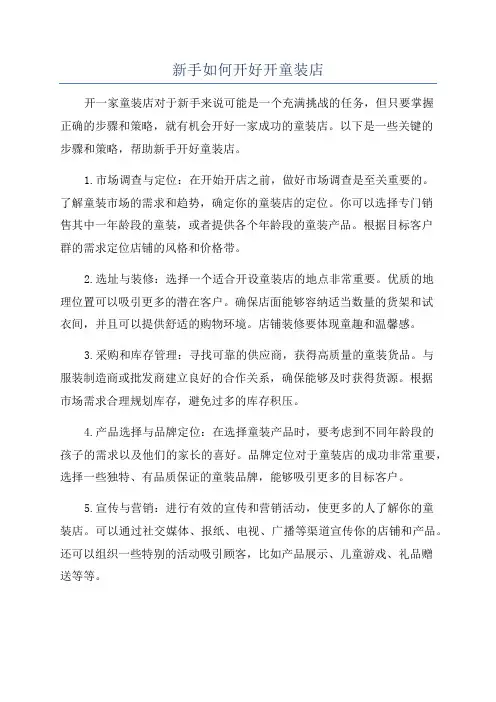 新手如何开好开童装店

开一家童装店对于新手来说可能是一个充满挑战的任务，但只要掌握正确的步骤和策略，就有机会开好一家成功的童装店。以下是一些关键的步骤和策略，帮助新手开好童装店。

1.市场调查与定位：在开始开店之前，做好市场调查是至关重要的。了解童装市场的需求和趋势，确定你的童装店的定位。你可以选择专门销售其中一年龄段的童装，或者提供各个年龄段的童装产品。根据目标客户群的需求定位店铺的风格和价格带。

2.选址与装修：选择一个适合开设童装店的地点非常重要。优质的地理位置可以吸引更多的潜在客户。确保店面能够容纳适当数量的货架和试衣间，并且可以提供舒适的购物环境。店铺装修要体现童趣和温馨感。

3.采购和库存管理：寻找可靠的供应商，获得高质量的童装货品。与服装制造商或批发商建立良好的合作关系，确保能够及时获得货源。根据市场需求合理规划库存，避免过多的库存积压。

4.产品选择与品牌定位：在选择童装产品时，要考虑到不同年龄段的孩子的需求以及他们的家长的喜好。品牌定位对于童装店的成功非常重要，选择一些独特、有品质保证的童装品牌，能够吸引更多的目标客户。

5.宣传与营销：进行有效的宣传和营销活动，使更多的人了解你的童装店。可以通过社交媒体、报纸、电视、广播等渠道宣传你的店铺和产品。还可以组织一些特别的活动吸引顾客，比如产品展示、儿童游戏、礼品赠送等等。